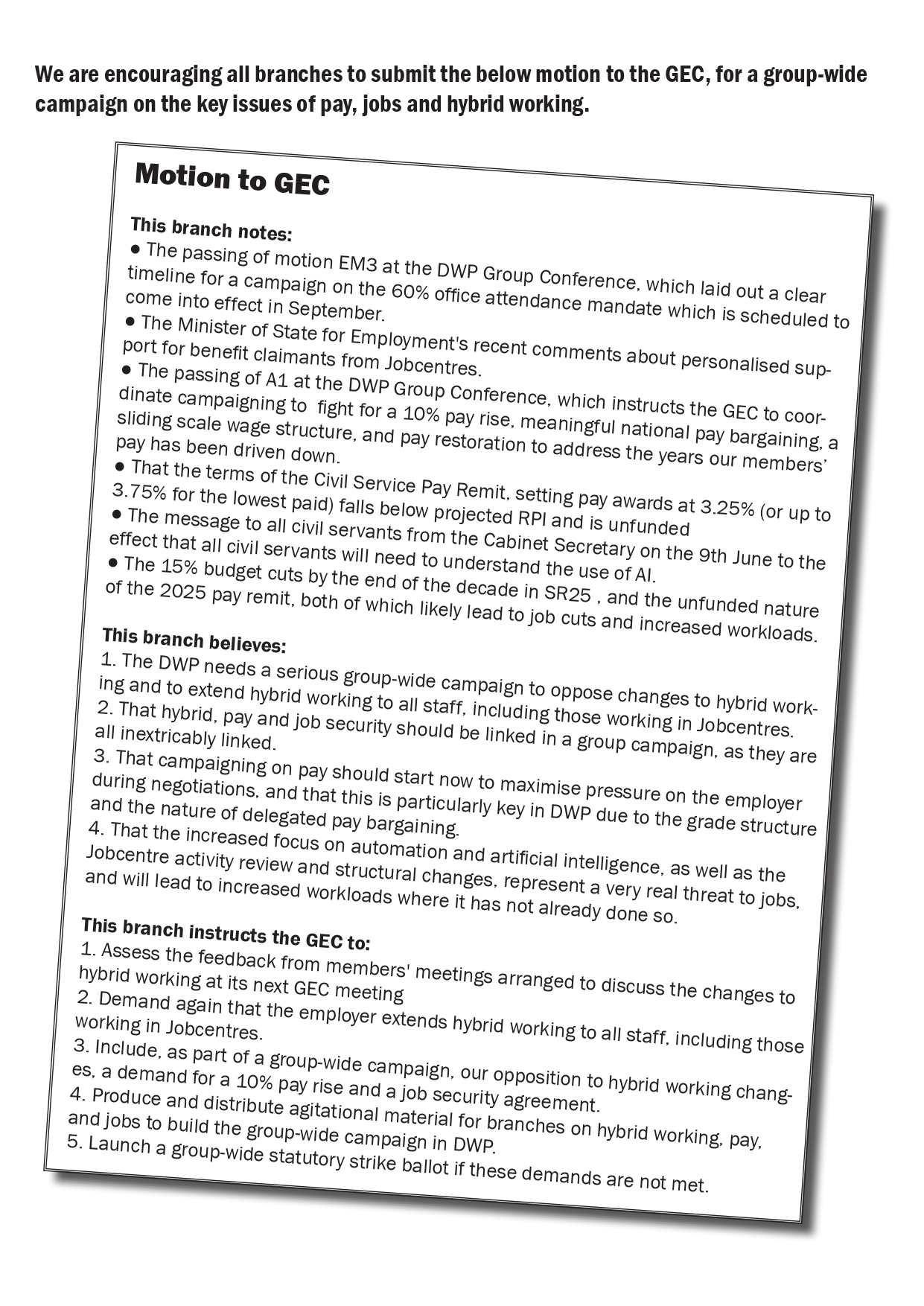 We are encouraging all branches to submit the below motion to the GEC, for a group-wide campaign on the key issues of pay, jobs and hybrid working.

Motion to GEC

This branch notes:
• The passing of motion EM3 at the DWP Group Conference, which laid out a clear timeline for a campaign on the 60% office attendance mandate which is scheduled to come into effect in September.
• The Minister of State for Employment's recent comments about personalised support for benefit claimants from Jobcentres.
• The passing of A1 at the DWP Group Conference, which instructs the GEC to coordinate campaigning to fight for a 10% pay rise, meaningful national pay bargaining, a sliding scale wage structure, and pay restoration to address the years our members' pay has been driven down.
• That the terms of the Civil Service Pay Remit, setting pay awards at 3.25% (or up to 3.75% for the lowest paid) falls below projected RPI and is unfunded
• The message to all civil servants from the Cabinet Secretary on the 9th June to the effect that all civil servants will need to understand the use of AI.
• The 15% budget cuts by the end of the decade in SR25 , and the unfunded nature of the 2025 pay remit, both of which likely lead to job cuts and increased workloads.

This branch believes:
1. The DWP needs a serious group-wide campaign to oppose changes to hybrid working and to extend hybrid working to all staff, including those working in Jobcentres.
2. That hybrid, pay and job security should be linked in a group campaign, as they are all inextricably linked.
3. That campaigning on pay should start now to maximise pressure on the employer during negotiations, and that this is particularly key in DWP due to the grade structure and the nature of delegated pay bargaining.
4. That the increased focus on automation and artificial intelligence, as well as the Jobcentre activity review and structural changes, represent a very real threat to jobs, and will lead to increased workloads where it has not already done so.

This branch instructs the GEC to:
1. Assess the feedback from members' meetings arranged to discuss the changes to hybrid working at its next GEC meeting
2. Demand again that the employer extends hybrid working to all staff, including those working in Jobcentres.
3. Include, as part of a group-wide campaign, our opposition to hybrid working changes, a demand for a 10% pay rise and a job security agreement.
4. Produce and distribute agitational material for branches on hybrid working, pay, and jobs to build the group-wide campaign in DWP.
5. Launch a group-wide statutory strike ballot if these demands are not met.